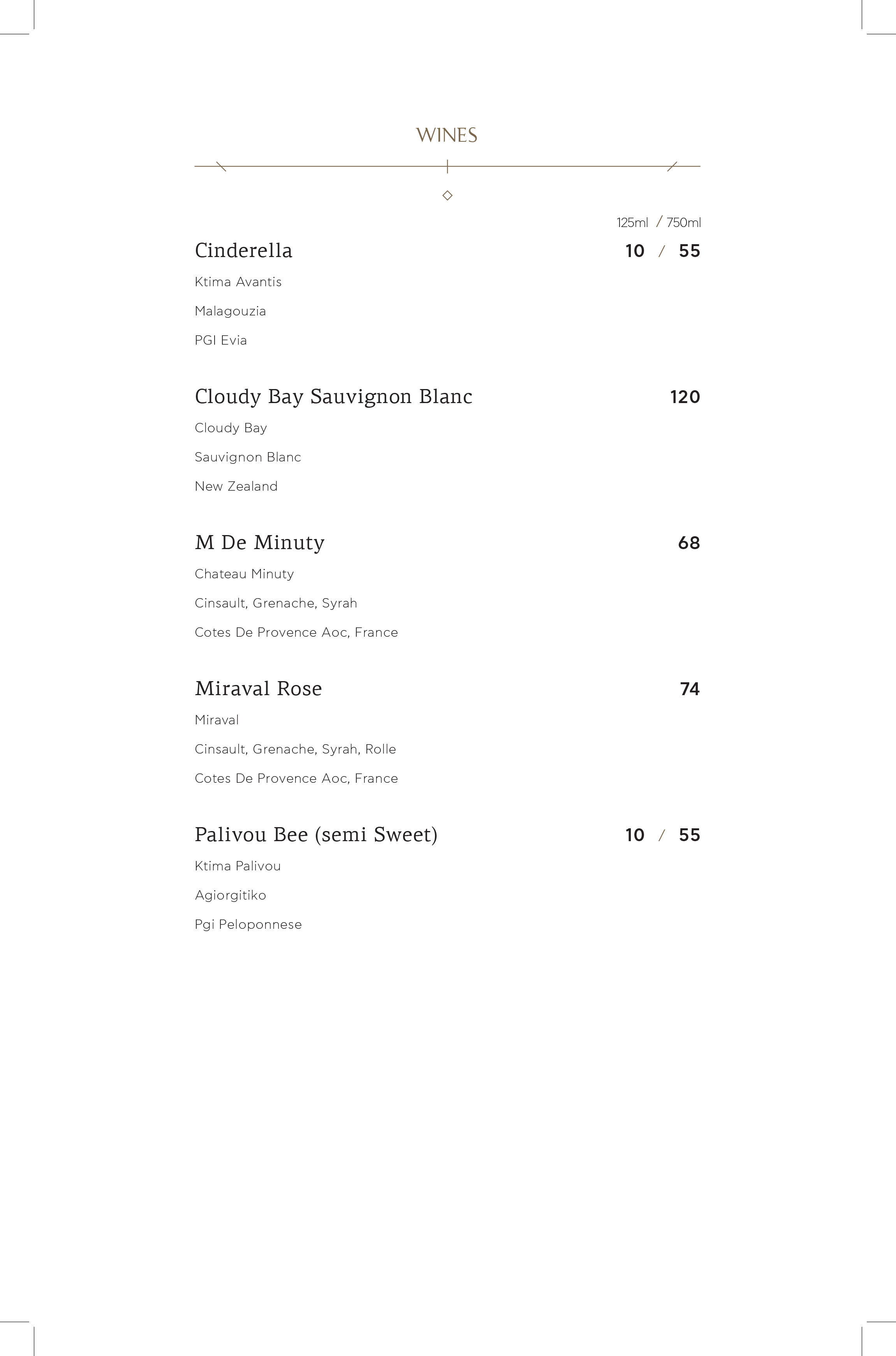 WINES

125ml / 750ml

Cinderella 10 / 55

Ktima Avantis

Malagouzia

PGI Evia

Cloudy Bay Sauvignon Blanc 120

Cloudy Bay

Sauvignon Blanc

New Zealand

M De Minuty 68

Chateau Minuty

Cinsault, Grenache, Syrah

Cotes De Provence Aoc, France

Miraval Rose 74

Miraval

Cinsault, Grenache, Syrah, Rolle

Cotes De Provence Aoc, France

Palivou Bee (semi Sweet) 10 / 55

Ktima Palivou

Agiorgitiko

Pgi Peloponnese